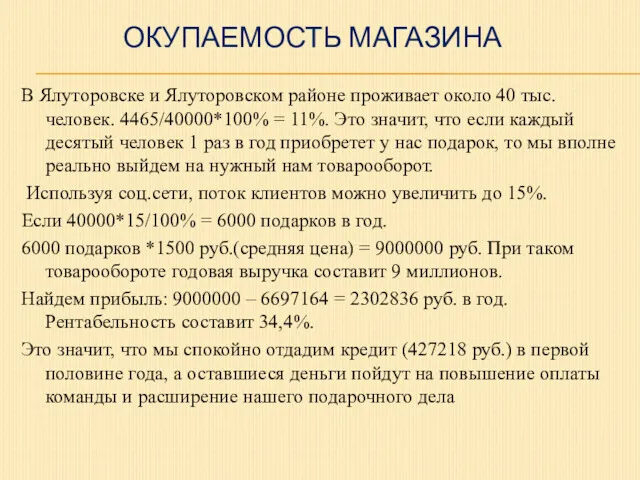 ОКУПАЕМОСТЬ МАГАЗИНА

В Ялуторовске и Ялуторовском районе проживает около 40 тыс. человек. 4465/40000*100% = 11%. Это значит, что если каждый десятый человек 1 раз в год приобретет у нас подарок, то мы вполне реально выйдем на нужный нам товарооборот.

Используя соц.сети, поток клиентов можно увеличить до 15%.

Если 40000*15/100% = 6000 подарков в год.

6000 подарков *1500 руб.(средняя цена) = 9000000 руб. При таком товарообороте годовая выручка составит 9 миллионов.

Найдем прибыль: 9000000 – 6697164 = 2302836 руб. в год. Рентабельность составит 34,4%.

Это значит, что мы спокойно отдадим кредит (427218 руб.) в первой половине года, а оставшиеся деньги пойдут на повышение оплаты команды и расширение нашего подарочного дела